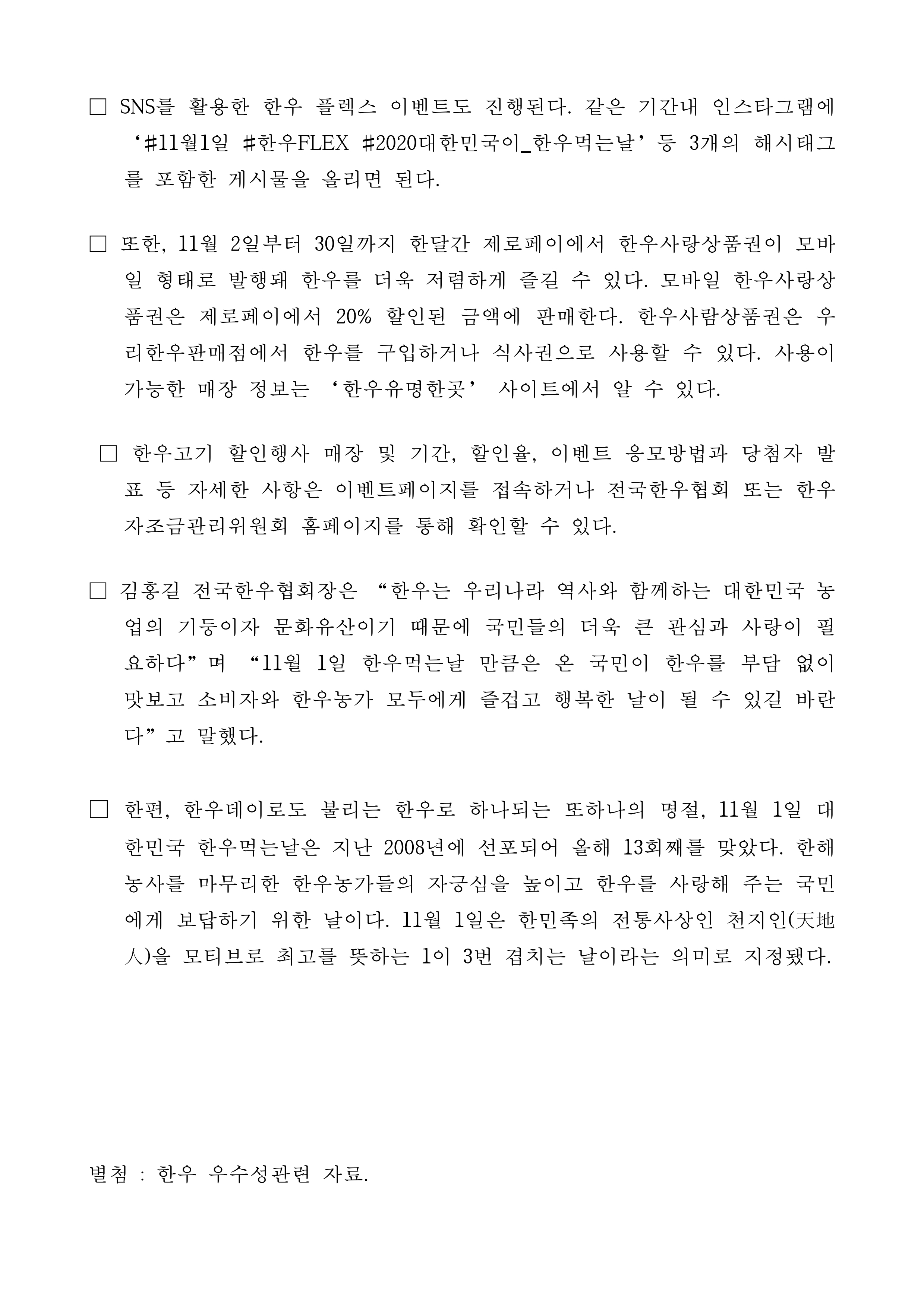 □ SNS를 활용한 한우 플렉스 이벤트도 진행된다. 같은 기간내 인스타그램에 ‘#11월1일 #한우FLEX #2020대한민국이_한우먹는날’ 등 3개의 해시태그를 포함한 게시물을 올리면 된다.

□ 또한, 11월 2일부터 30일까지 한달간 제로페이에서 한우사랑상품권이 모바일 형태로 발행돼 한우를 더욱 저렴하게 즐길 수 있다. 모바일 한우사랑상품권은 제로페이에서 20% 할인된 금액에 판매한다. 한우사람상품권은 우리한우판매점에서 한우를 구입하거나 식사권으로 사용할 수 있다. 사용이 가능한 매장 정보는 ‘한우유명한곳’ 사이트에서 알 수 있다.

□ 한우고기 할인행사 매장 및 기간, 할인율, 이벤트 응모방법과 당첨자 발표 등 자세한 사항은 이벤트페이지를 접속하거나 전국한우협회 또는 한우자조금관리위원회 홈페이지를 통해 확인할 수 있다.

□ 김홍길 전국한우협회장은 “한우는 우리나라 역사와 함께하는 대한민국 농업의 기둥이자 문화유산이기 때문에 국민들의 더욱 큰 관심과 사랑이 필요하다”며 “11월 1일 한우먹는날 만큼은 온 국민이 한우를 부담 없이 맛보고 소비자와 한우농가 모두에게 즐겁고 행복한 날이 될 수 있길 바란다”고 말했다.

□ 한편, 한우데이로도 불리는 한우로 하나되는 또하나의 명절, 11월 1일 대한민국 한우먹는날은 지난 2008년에 선포되어 올해 13회째를 맞았다. 한해 농사를 마무리한 한우농가들의 자긍심을 높이고 한우를 사랑해 주는 국민에게 보답하기 위한 날이다. 11월 1일은 한민족의 전통사상인 천지인(天地人)을 모티브로 최고를 뜻하는 1이 3번 겹치는 날이라는 의미로 지정됐다.

별첨 : 한우 우수성관련 자료.